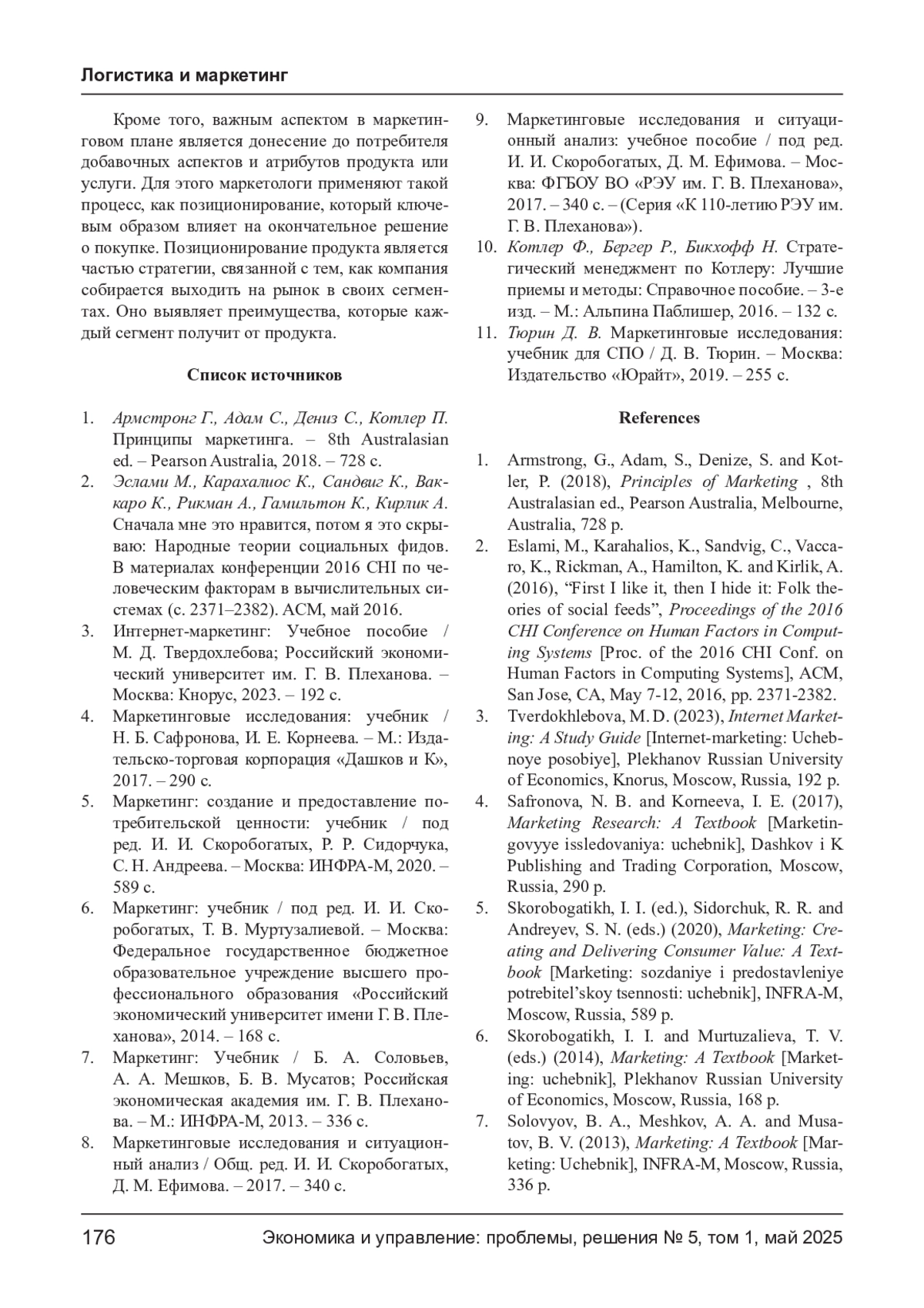 Логистика и маркетинг

Кроме того, важным аспектом в маркетинговом плане является донесение до потребителя добавочных аспектов и атрибутов продукта или услуги. Для этого маркетологи применяют такой процесс, как позиционирование, который ключевым образом влияет на окончательное решение о покупке. Позиционирование продукта является частью стратегии, связанной с тем, как компания собирается выходить на рынок в своих сегментах. Оно выявляет преимущества, которые каждый сегмент получит от продукта.

Список источников

1. Армстронг Г., Адам С., Дениз С., Котлер П. Принципы маркетинга. – 8th Australasian ed. – Pearson Australia, 2018. – 728 с.
2. Эслами М., Карахалиос К., Сандвиг К., Ваккаро К., Рикман А., Гамильтон К., Кирлик А. Сначала мне это нравится, потом я это скрываю: Народные теории социальных фидов. В материалах конференции 2016 CHI по человеческим факторам в вычислительных системах (с. 2371–2382). ACM, май 2016.
3. Интернет-маркетинг: Учебное пособие / М. Д. Твердохлебова; Российский экономический университет им. Г. В. Плеханова. – Москва: Кнорус, 2023. – 192 с.
4. Маркетинговые исследования: учебник / Н. Б. Сафронова, И. Е. Корнеева. – М.: Издательско-торговая корпорация «Дашков и К», 2017. – 290 с.
5. Маркетинг: создание и предоставление потребительской ценности: учебник / под ред. И. И. Скоробогатых, Р. Р. Сидорчука, С. Н. Андреева. – Москва: ИНФРА-М, 2020. – 589 с.
6. Маркетинг: учебник / под ред. И. И. Скоробогатых, Т. В. Муртузалиевой. – Москва: Федеральное государственное бюджетное образовательное учреждение высшего профессионального образования «Российский экономический университет имени Г. В. Плеханова», 2014. – 168 с.
7. Маркетинг: Учебник / Б. А. Соловьев, А. А. Мешков, Б. В. Мусатов; Российская экономическая академия им. Г. В. Плеханова. – М.: ИНФРА-М, 2013. – 336 с.
8. Маркетинговые исследования и ситуационный анализ / Общ. ред. И. И. Скоробогатых, Д. М. Ефимова. – 2017. – 340 с.
9. Маркетинговые исследования и ситуационный анализ: учебное пособие / под ред. И. И. Скоробогатых, Д. М. Ефимова. – Москва: ФГБОУ ВО «РЭУ им. Г. В. Плеханова», 2017. – 340 с. – (Серия «К 110-летию РЭУ им. Г. В. Плеханова»).
10. Котлер Ф., Бергер Р., Бикхофф Н. Стратегический менеджмент по Котлеру: Лучшие приемы и методы: Справочное пособие. – 3-е изд. – М.: Альпина Паблишер, 2016. – 132 с.
11. Тюрин Д. В. Маркетинговые исследования: учебник для СПО / Д. В. Тюрин. – Москва: Издательство «Юрайт», 2019. – 255 с.

References

1. Armstrong, G., Adam, S., Denize, S. and Kotler, P. (2018), Principles of Marketing , 8th Australasian ed., Pearson Australia, Melbourne, Australia, 728 p.
2. Eslami, M., Karahalios, K., Sandvig, C., Vaccaro, K., Rickman, A., Hamilton, K. and Kirlik, A. (2016), “First I like it, then I hide it: Folk theories of social feeds”, Proceedings of the 2016 CHI Conference on Human Factors in Computing Systems [Proc. of the 2016 CHI Conf. on Human Factors in Computing Systems], ACM, San Jose, CA, May 7-12, 2016, pp. 2371-2382.
3. Tverdokhlebova, M. D. (2023), Internet Marketing: A Study Guide [Internet-marketing: Uchebnoye posobiye], Plekhanov Russian University of Economics, Knorus, Moscow, Russia, 192 p.
4. Safronova, N. B. and Korneeva, I. E. (2017), Marketing Research: A Textbook [Marketingovyye issledovaniya: uchebnik], Dashkov i K Publishing and Trading Corporation, Moscow, Russia, 290 p.
5. Skorobogatikh, I. I. (ed.), Sidorchuk, R. R. and Andreyev, S. N. (eds.) (2020), Marketing: Creating and Delivering Consumer Value: A Textbook [Marketing: sozdaniye i predostavleniye potrebitel’skoy tsennosti: uchebnik], INFRA-M, Moscow, Russia, 589 p.
6. Skorobogatikh, I. I. and Murtuzalieva, T. V. (eds.) (2014), Marketing: A Textbook [Marketing: uchebnik], Plekhanov Russian University of Economics, Moscow, Russia, 168 p.
7. Solovyov, B. A., Meshkov, A. A. and Musatov, B. V. (2013), Marketing: A Textbook [Marketing: Uchebnik], INFRA-M, Moscow, Russia, 336 p.

176 Экономика и управление: проблемы, решения № 5, том 1, май 2025